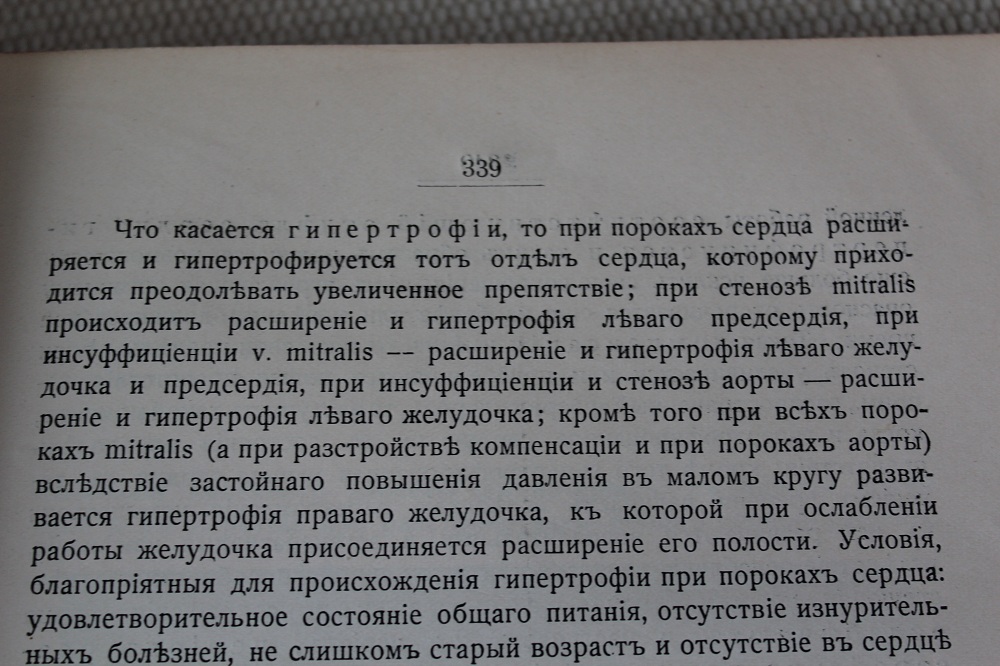 339

Что касается гипертрофіи, то при порокахъ сердца расширяется и гипертрофируется тотъ отдѣлъ сердца, которому приходится преодолѣвать увеличенное препятствіе; при стенозѣ mitralis происходитъ расширеніе и гипертрофія лѣваго предсердія, при инсуффиціенціи v. mitralis -- расширеніе и гипертрофія лѣваго желудочка и предсердія, при инсуффиціенціи и стенозѣ аорты — расширеніе и гипертрофія лѣваго желудочка; кромѣ того при всѣхъ порокахъ mitralis (а при разстройствѣ компенсаціи и при порокахъ аорты) вслѣдствіе застойнаго повышенія давленія въ маломъ кругу развивается гипертрофія праваго желудочка, къ которой при ослабленіи работы желудочка присоединяется расширеніе его полости. Условія, благопріятныя для происхожденія гипертрофіи при порокахъ сердца: удовлетворительное состояніе общаго питанія, отсутствіе изнурительныхъ болѣзней, не слишкомъ старый возрастъ и отсутствіе въ сердцѣ